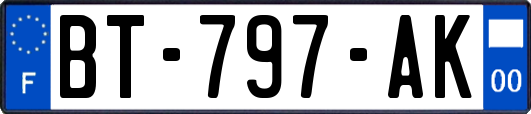 F
BT-797-AK
00